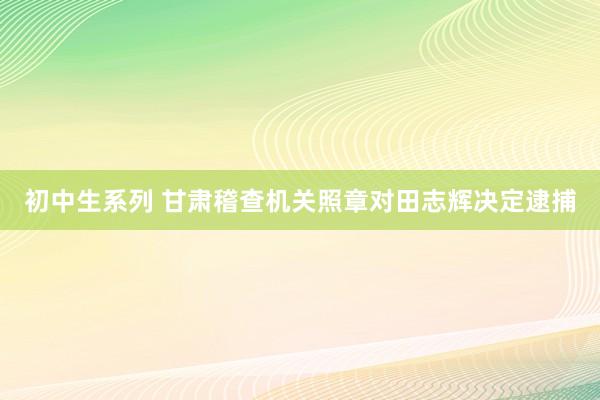 初中生系列 甘肃稽查机关照章对田志辉决定逮捕